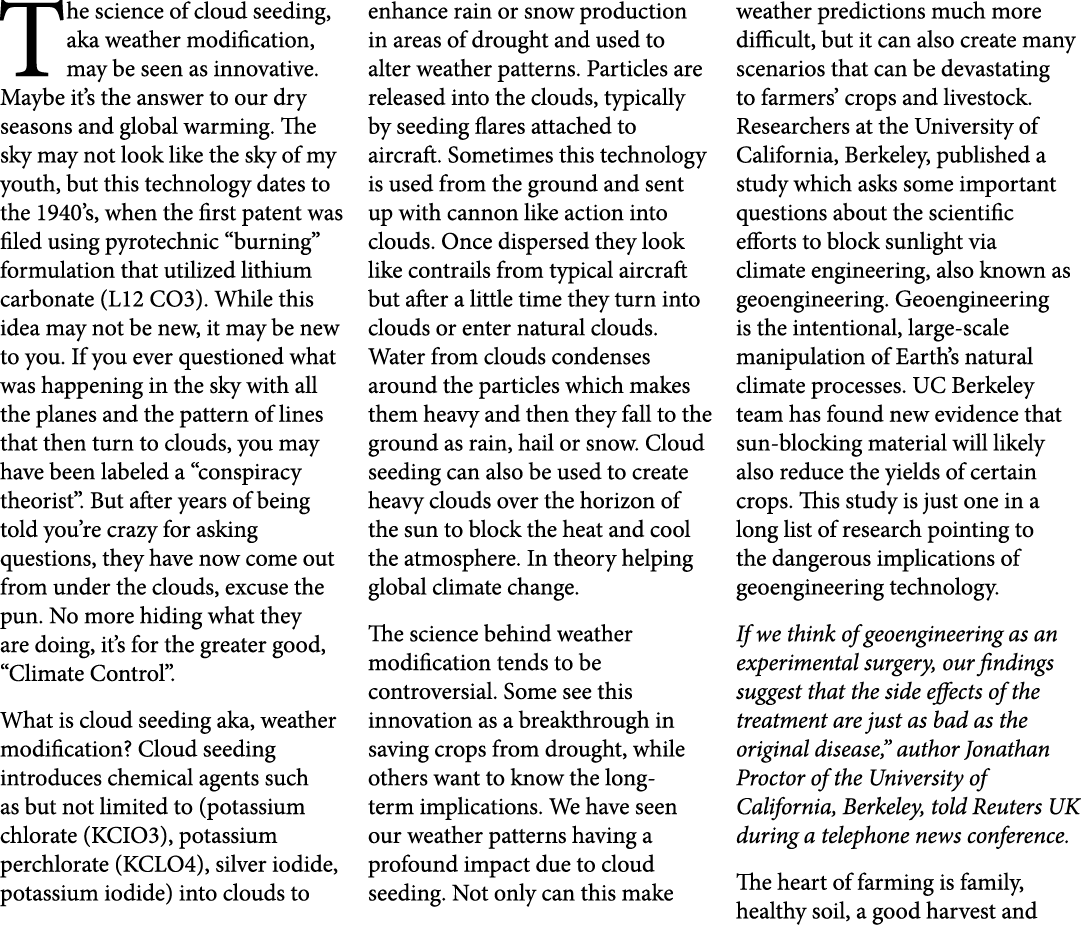 The science of cloud seeding, aka weather modification, may be seen as innovative. Maybe it's the answer to our dry seasons and global warming. The sky may not look like the sky of my youth, but this technology dates to the 1940's, when the first patent was filed using pyrotechnic "burning" formulation that utilized lithium carbonate (L12 CO3). While this idea may not be new, it may be new to you. If you ever questioned what was happening in the sky with all the planes and the pattern of lines that then turn to clouds, you may have been labeled a "conspiracy theorist". But after years of being told you're crazy for asking questions, they have now come out from under the clouds, excuse the pun. No more hiding what they are doing, it's for the greater good, "Climate Control".

What is cloud seeding aka, weather modification? Cloud seeding introduces chemical agents such as but not limited to (potassium chlorate (KCIO3), potassium perchlorate (KCLO4), silver iodide, potassium iodide) into clouds to enhance rain or snow production in areas of drought and used to alter weather patterns. Particles are released into the clouds, typically by seeding flares attached to aircraft. Sometimes this technology is used from the ground and sent up with cannon like action into clouds. Once dispersed they look like contrails from typical aircraft but after a little time they turn into clouds or enter natural clouds. Water from clouds condenses around the particles which makes them heavy and then they fall to the ground as rain, hail or snow. Cloud seeding can also be used to create heavy clouds over the horizon of the sun to block the heat and cool the atmosphere. In theory helping global climate change.

The science behind weather modification tends to be controversial. Some see this innovation as a breakthrough in saving crops from drought, while others want to know the long-term implications. We have seen our weather patterns having a profound impact due to cloud seeding. Not only can this make weather predictions much more difficult, but it can also create many scenarios that can be devastating to farmers' crops and livestock. Researchers at the University of California, Berkeley, published a study which asks some important questions about the scientific efforts to block sunlight via climate engineering, also known as geoengineering. Geoengineering is the intentional, large-scale manipulation of Earth's natural climate processes. UC Berkeley team has found new evidence that sun-blocking material will likely also reduce the yields of certain crops. This study is just one in a long list of research pointing to the dangerous implications of geoengineering technology.

If we think of geoengineering as an experimental surgery, our findings suggest that the side effects of the treatment are just as bad as the original disease," author Jonathan Proctor of the University of California, Berkeley, told Reuters UK during a telephone news conference.

The heart of farming is family, healthy soil, a good harvest and